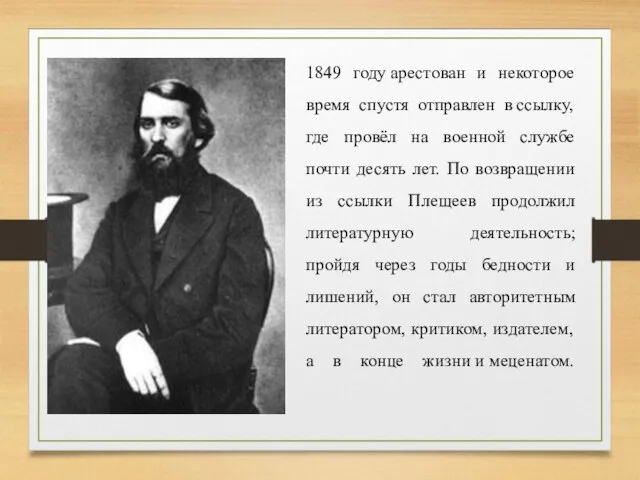 1849 году арестован и некоторое время спустя отправлен в ссылку, где провёл на военной службе почти десять лет. По возвращении из ссылки Плещеев продолжил литературную деятельность; пройдя через годы бедности и лишений, он стал авторитетным литератором, критиком, издателем, а в конце жизни и меценатом.